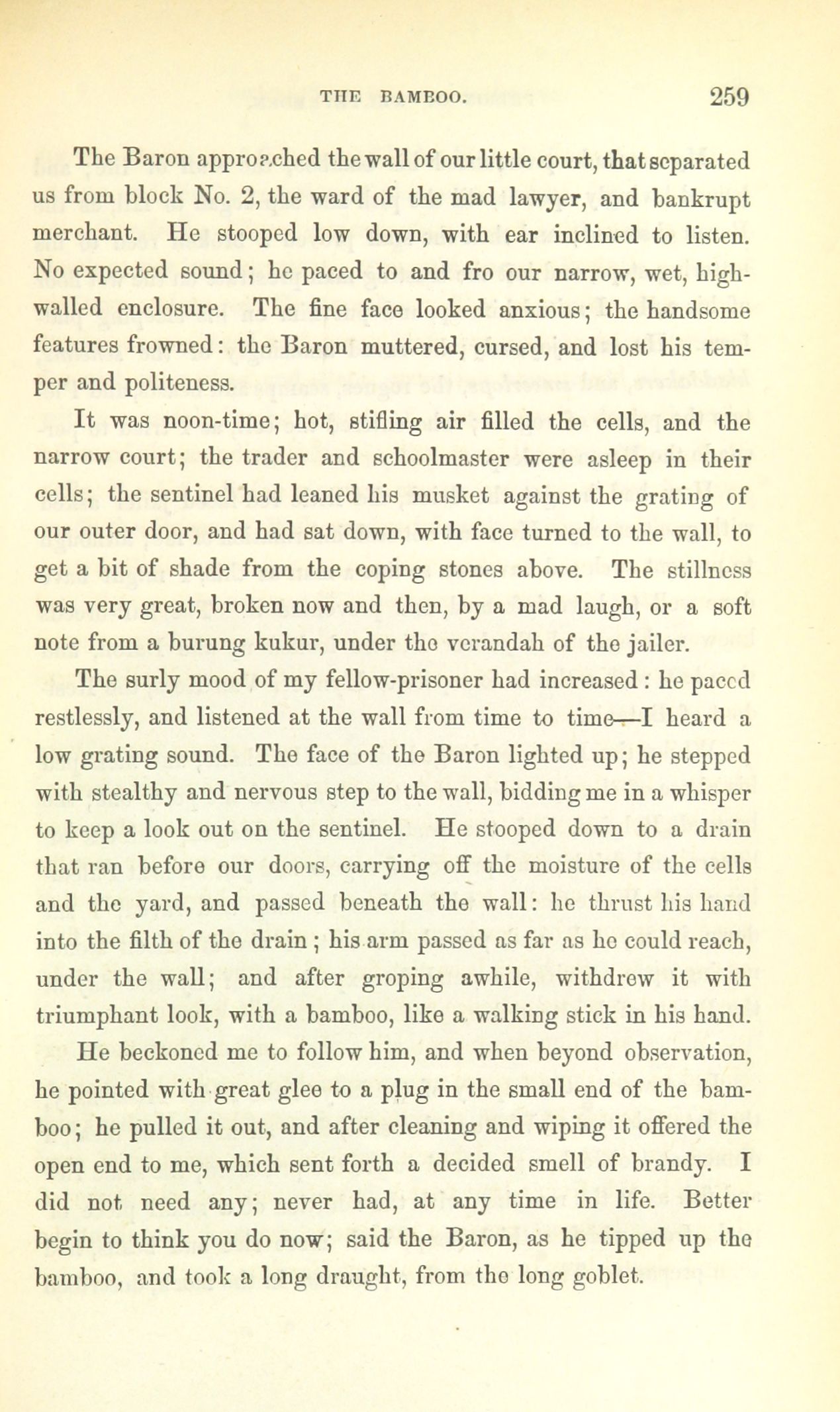 THE BAMBOO. 259

The Baron approached the wall of our little court, that separated us from block No. 2, the ward of the mad lawyer, and bankrupt merchant. He stooped low down, with ear inclined to listen. No expected sound; he paced to and fro our narrow, wet, high-walled enclosure. The fine face looked anxious; the handsome features frowned: the Baron muttered, cursed, and lost his temper and politeness.

It was noon-time; hot, stifling air filled the cells, and the narrow court; the trader and schoolmaster were asleep in their cells; the sentinel had leaned his musket against the grating of our outer door, and had sat down, with face turned to the wall, to get a bit of shade from the coping stones above. The stillness was very great, broken now and then, by a mad laugh, or a soft note from a burung kukur, under the verandah of the jailer.

The surly mood of my fellow-prisoner had increased: he paced restlessly, and listened at the wall from time to time—I heard a low grating sound. The face of the Baron lighted up; he stepped with stealthy and nervous step to the wall, bidding me in a whisper to keep a look out on the sentinel. He stooped down to a drain that ran before our doors, carrying off the moisture of the cells and the yard, and passed beneath the wall: he thrust his hand into the filth of the drain; his arm passed as far as he could reach, under the wall; and after groping awhile, withdrew it with triumphant look, with a bamboo, like a walking stick in his hand.

He beckoned me to follow him, and when beyond observation, he pointed with great glee to a plug in the small end of the bamboo; he pulled it out, and after cleaning and wiping it offered the open end to me, which sent forth a decided smell of brandy. I did not need any; never had, at any time in life. Better begin to think you do now; said the Baron, as he tipped up the bamboo, and took a long draught, from the long goblet.